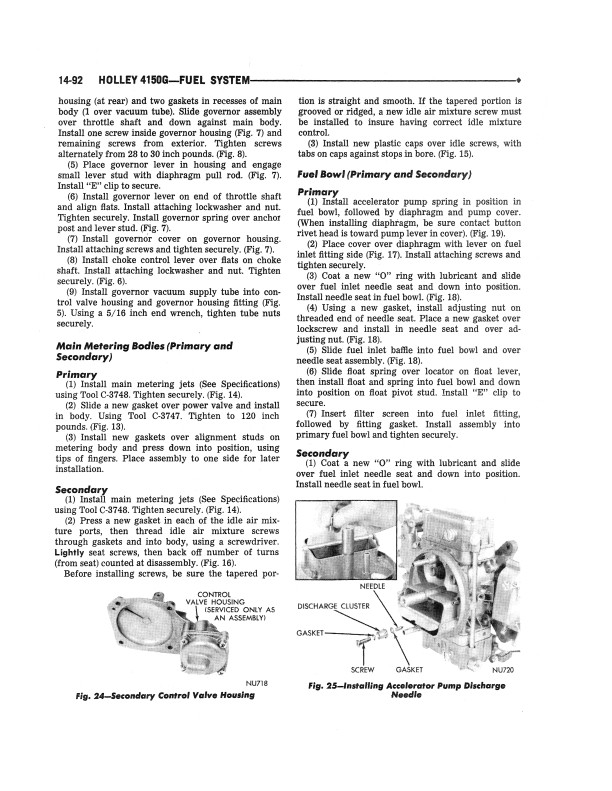 14-92 HOLLEY 4150G—FUEL SYSTEM

housing (at rear) and two gaskets in recesses of main body (1 over vacuum tube). Slide governor assembly over throttle shaft and down against main body. Install one screw inside governor housing (Fig. 7) and remaining screws from exterior. Tighten screws alternately from 28 to 30 inch pounds. (Fig. 8).

(5) Place governor lever in housing and engage small lever stud with diaphragm pull rod. (Fig. 7). Install "E" clip to secure.

(6) Install governor lever on end of throttle shaft and align flats. Install attaching lockwasher and nut. Tighten securely. Install governor spring over anchor post and lever stud. (Fig. 7).

(7) Install governor cover on governor housing. Install attaching screws and tighten securely. (Fig. 7).

(8) Install choke control lever over flats on choke shaft. Install attaching lockwasher and nut. Tighten securely. (Fig. 6).

(9) Install governor vacuum supply tube into control valve housing and governor housing fitting (Fig. 5). Using a 5/16 inch end wrench, tighten tube nuts securely.

Main Metering Bodies (Primary and Secondary)

Primary

(1) Install main metering jets (See Specifications) using Tool C-3748. Tighten securely. (Fig. 14).

(2) Slide a new gasket over power valve and install in body. Using Tool C-3747. Tighten to 120 inch pounds. (Fig. 13).

(3) Install new gaskets over alignment studs on metering body and press down into position, using tips of fingers. Place assembly to one side for later installation.

Secondary

(1) Install main metering jets (See Specifications) using Tool C-3748. Tighten securely. (Fig. 14).

(2) Press a new gasket in each of the idle air mixture ports, then thread idle air mixture screws through gaskets and into body, using a screwdriver. Lightly seat screws, then back off number of turns (from seat) counted at disassembly. (Fig. 16).

Before installing screws, be sure the tapered portion is straight and smooth. If the tapered portion is grooved or ridged, a new idle air mixture screw must be installed to insure having correct idle mixture control.

(3) Install new plastic caps over idle screws, with tabs on caps against stops in bore. (Fig. 15).

Fuel Bowl (Primary and Secondary)

Primary

(1) Install accelerator pump spring in position in fuel bowl, followed by diaphragm and pump cover. (When installing diaphragm, be sure contact button rivet head is toward pump lever in cover). (Fig. 19).

(2) Place cover over diaphragm with lever on fuel inlet fitting side (Fig. 17). Install attaching screws and tighten securely.

(3) Coat a new "O" ring with lubricant and slide over fuel inlet needle seat and down into position. Install needle seat in fuel bowl. (Fig. 18).

(4) Using a new gasket, install adjusting nut on threaded end of needle seat. Place a new gasket over lockscrew and install in needle seat and over adjusting nut. (Fig. 18).

(5) Slide fuel inlet baffle into fuel bowl and over needle seat assembly. (Fig. 18).

(6) Slide float spring over locator on float lever, then install float and spring into fuel bowl and down into position on float pivot stud. Install "E" clip to secure.

(7) Insert filter screen into fuel inlet fitting, followed by fitting gasket. Install assembly into primary fuel bowl and tighten securely.

Secondary

(1) Coat a new "O" ring with lubricant and slide over fuel inlet needle seat and down into position. Install needle seat in fuel bowl.

CONTROL VALVE HOUSING (SERVICED ONLY AS AN ASSEMBLY)

NU718

Fig. 24—Secondary Control Valve Housing

NEEDLE
DISCHARGE CLUSTER
GASKET
SCREW
GASKET
NU720

Fig. 25—Installing Accelerator Pump Discharge Needle